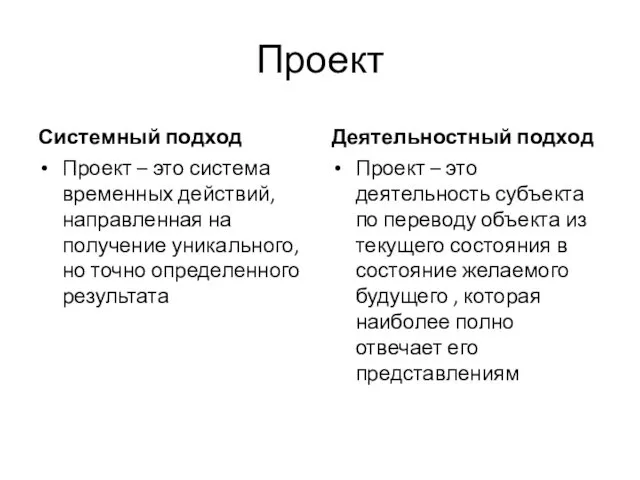 Проект

Системный подход

• Проект – это система временных действий, направленная на получение уникального, но точно определенного результата

Деятельностный подход

• Проект – это деятельность субъекта по переводу объекта из текущего состояния в состояние желаемого будущего , которая наиболее полно отвечает его представлениям